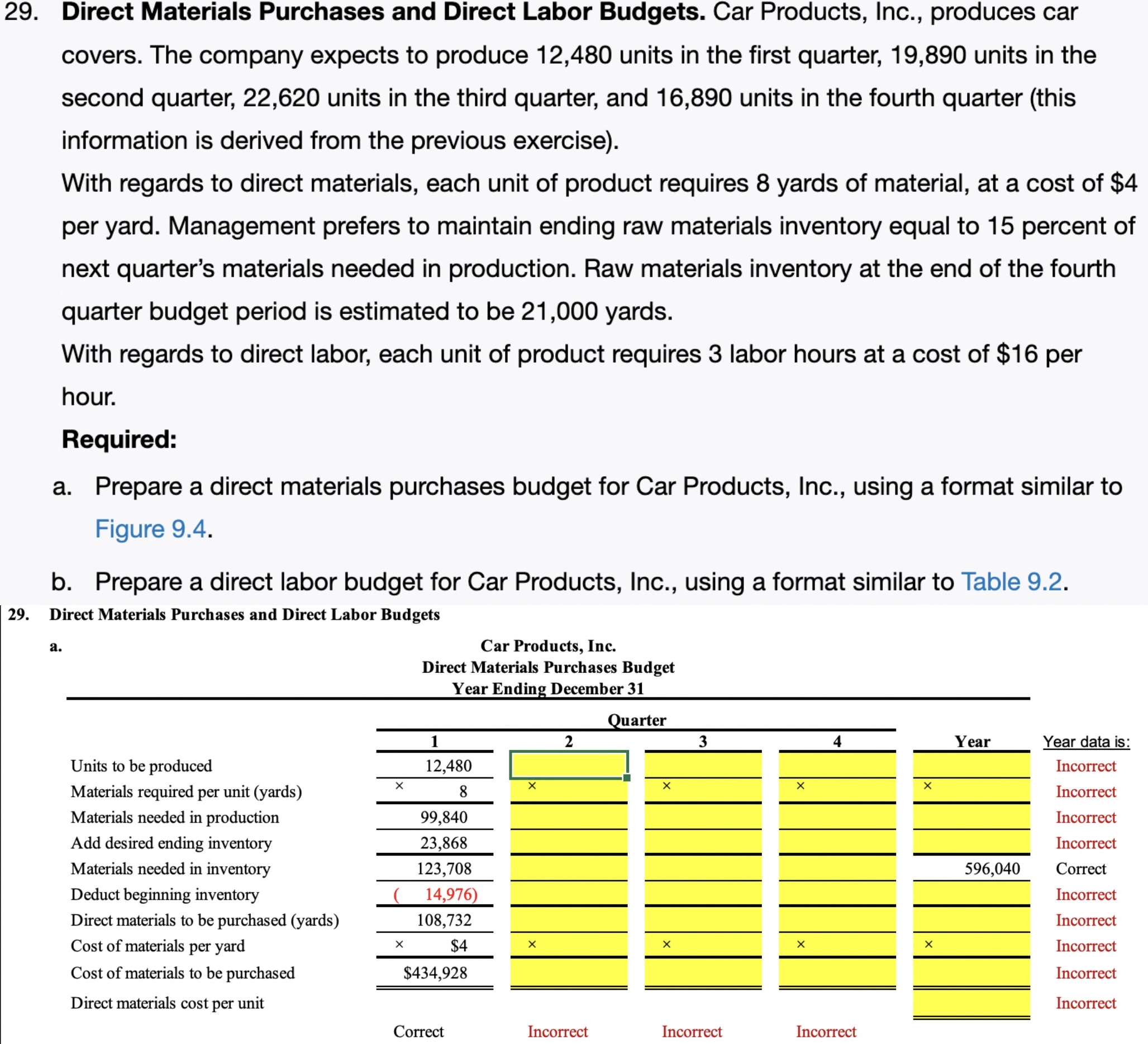 29. **Direct Materials Purchases and Direct Labor Budgets.** Car Products, Inc., produces car covers. The company expects to produce 12,480 units in the first quarter, 19,890 units in the second quarter, 22,620 units in the third quarter, and 16,890 units in the fourth quarter (this information is derived from the previous exercise).

With regards to direct materials, each unit of product requires 8 yards of material, at a cost of $4 per yard. Management prefers to maintain ending raw materials inventory equal to 15 percent of next quarter's materials needed in production. Raw materials inventory at the end of the fourth quarter budget period is estimated to be 21,000 yards.

With regards to direct labor, each unit of product requires 3 labor hours at a cost of $16 per hour.

**Required:**

a. Prepare a direct materials purchases budget for Car Products, Inc., using a format similar to Figure 9.4.

b. Prepare a direct labor budget for Car Products, Inc., using a format similar to Table 9.2.

29. Direct Materials Purchases and Direct Labor Budgets

a.

Car Products, Inc.
Direct Materials Purchases Budget
Year Ending December 31

Quarter

| | 1 | 2 | 3 | 4 | Year | Year data is: |
|---|---|---|---|---|---|---|
| Units to be produced | 12,480 | | | | | Incorrect |
| Materials required per unit (yards) | × 8 | × | × | × | × | Incorrect |
| Materials needed in production | 99,840 | | | | | Incorrect |
| Add desired ending inventory | 23,868 | | | | | Incorrect |
| Materials needed in inventory | 123,708 | | | | 596,040 | Correct |
| Deduct beginning inventory | ( 14,976) | | | | | Incorrect |
| Direct materials to be purchased (yards) | 108,732 | | | | | Incorrect |
| Cost of materials per yard | × $4 | × | × | × | × | Incorrect |
| Cost of materials to be purchased | $434,928 | | | | | Incorrect |
| Direct materials cost per unit | | | | | | Incorrect |
| | Correct | Incorrect | Incorrect | Incorrect | | |